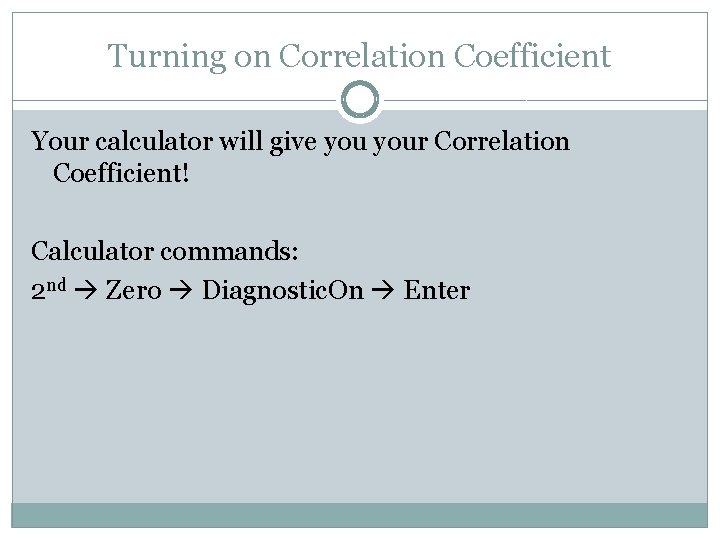 Turning on Correlation Coefficient

Your calculator will give you your Correlation Coefficient!

Calculator commands:

2nd → Zero → DiagnosticOn → Enter